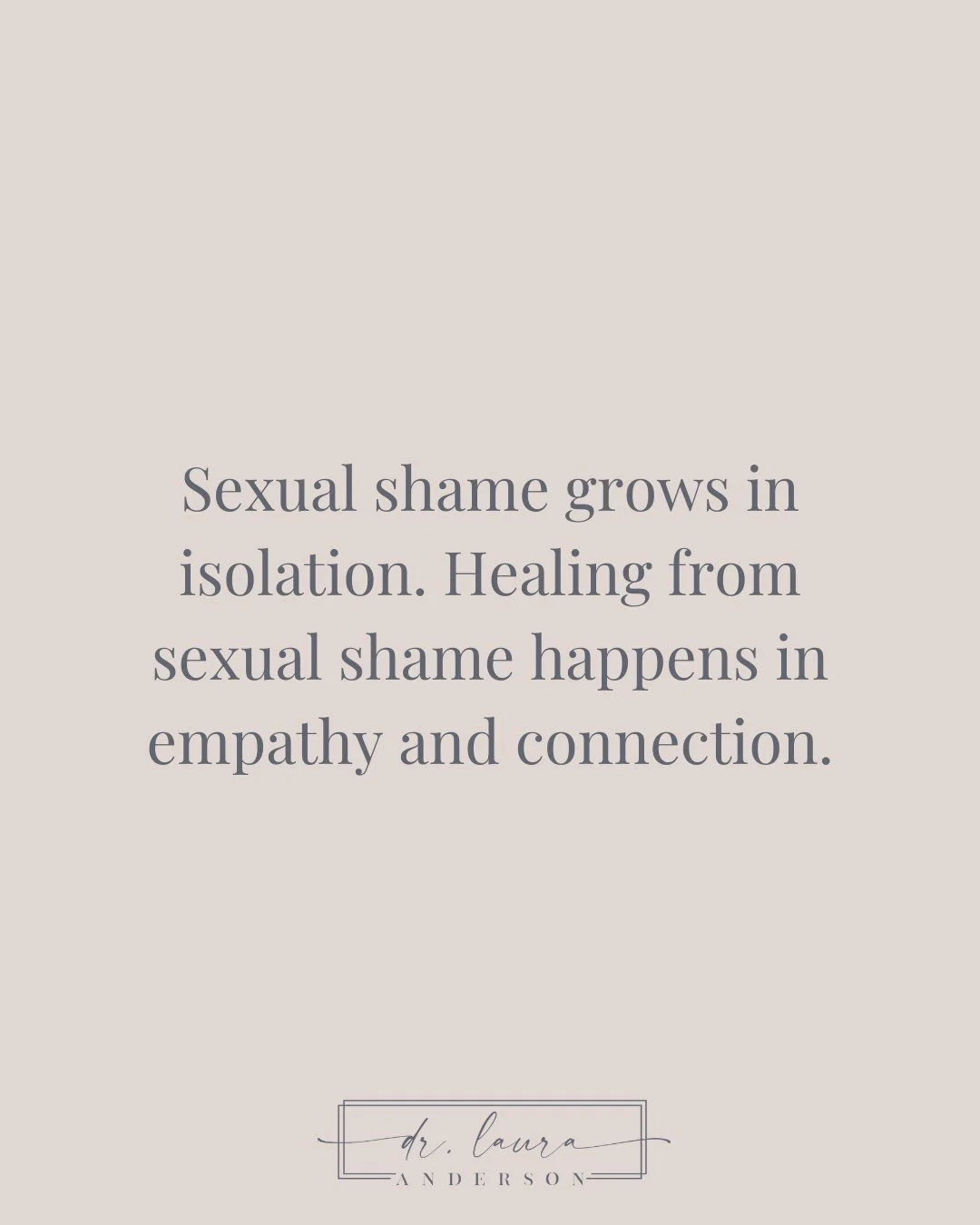 Sexual shame grows in isolation. Healing from sexual shame happens in empathy and connection.

dr. laura
ANDERSON